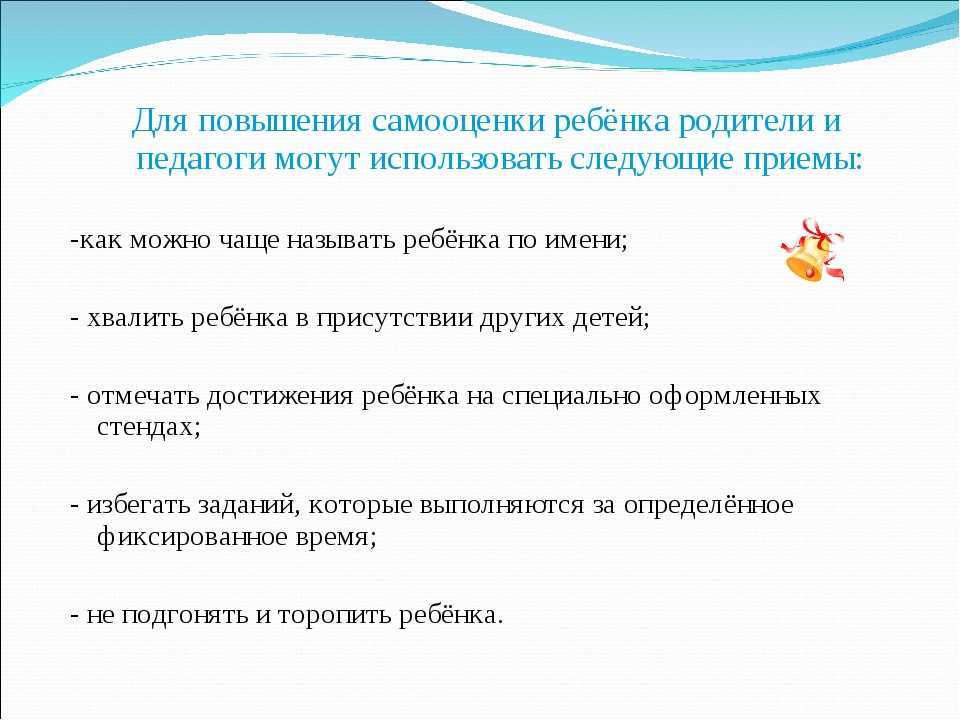 Для повышения самооценки ребёнка родители и педагоги могут использовать следующие приемы:

-как можно чаще называть ребёнка по имени;

- хвалить ребёнка в присутствии других детей;

- отмечать достижения ребёнка на специально оформленных стендах;

- избегать заданий, которые выполняются за определённое фиксированное время;

- не подгонять и торопить ребёнка.